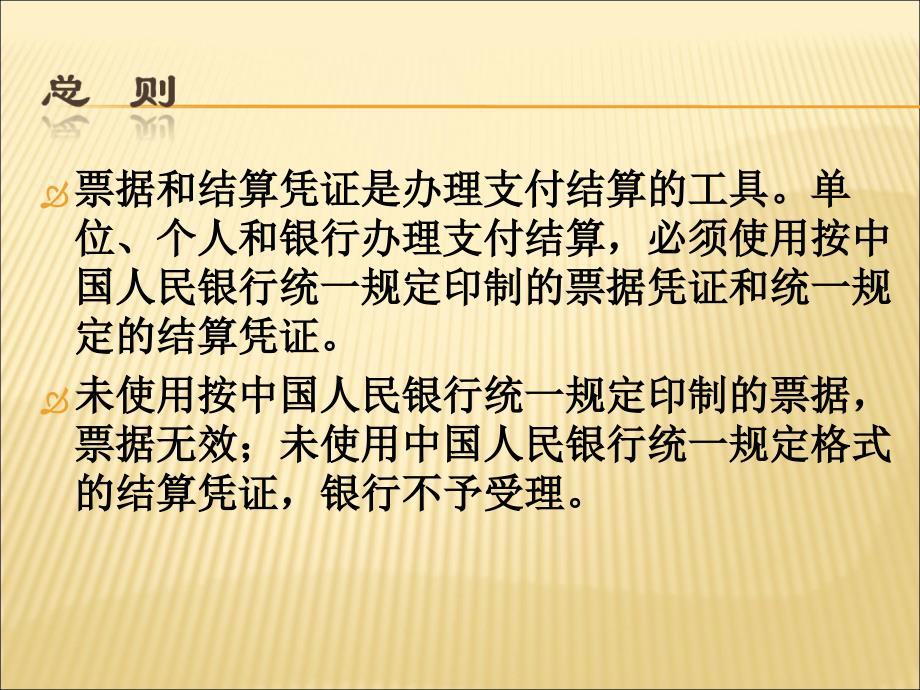 总 则

票据和结算凭证是办理支付结算的工具。单位、个人和银行办理支付结算，必须使用按中国人民银行统一规定印制的票据凭证和统一规定的结算凭证。

未使用按中国人民银行统一规定印制的票据，票据无效；未使用中国人民银行统一规定格式的结算凭证，银行不予受理。